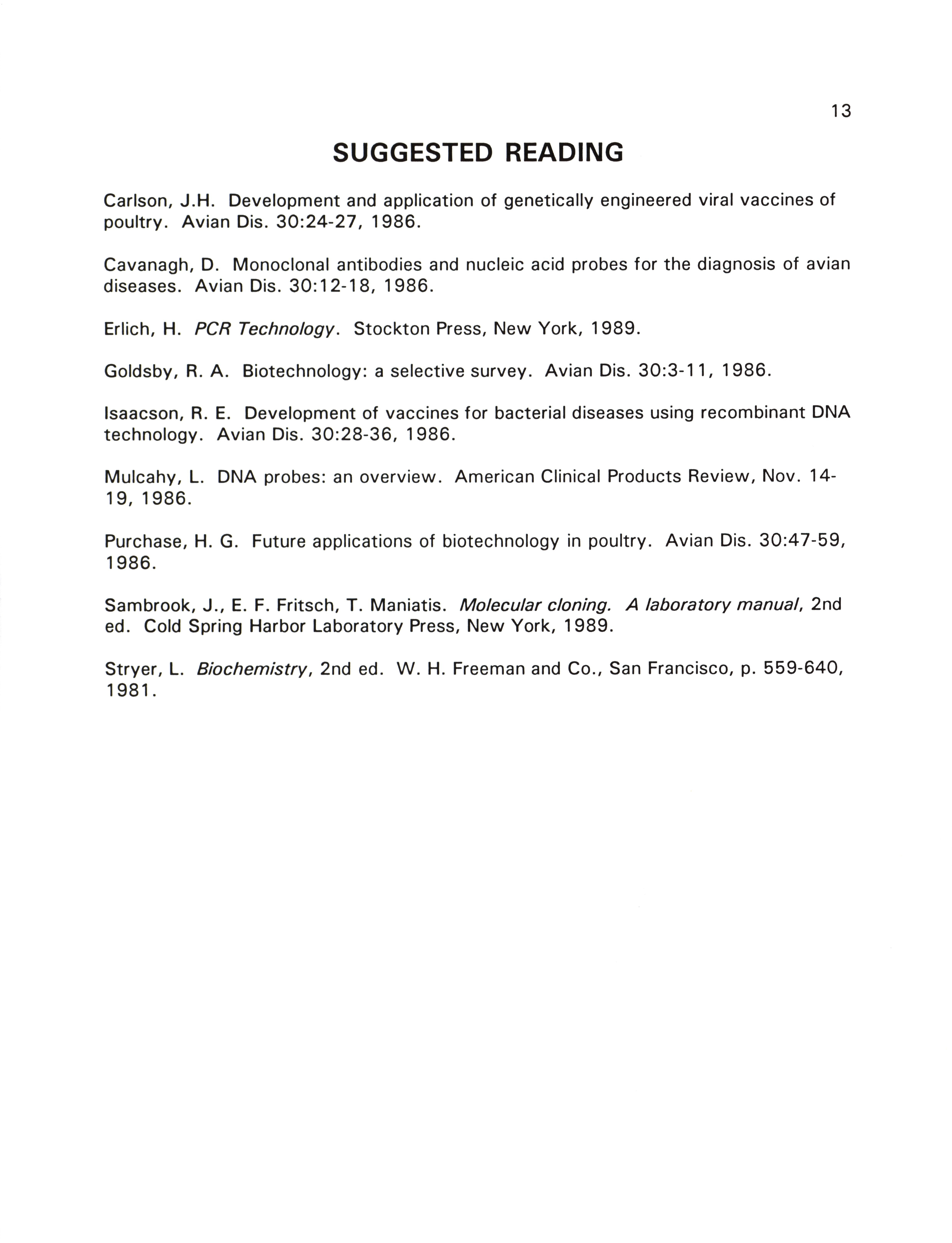 13

SUGGESTED READING

Carlson, J.H. Development and application of genetically engineered viral vaccines of poultry. Avian Dis. 30:24-27, 1986.

Cavanagh, D. Monoclonal antibodies and nucleic acid probes for the diagnosis of avian diseases. Avian Dis. 30:12-18, 1986.

Erlich, H. PCR Technology. Stockton Press, New York, 1989.

Goldsby, R. A. Biotechnology: a selective survey. Avian Dis. 30:3-11, 1986.

Isaacson, R. E. Development of vaccines for bacterial diseases using recombinant DNA technology. Avian Dis. 30:28-36, 1986.

Mulcahy, L. DNA probes: an overview. American Clinical Products Review, Nov. 14-19, 1986.

Purchase, H. G. Future applications of biotechnology in poultry. Avian Dis. 30:47-59, 1986.

Sambrook, J., E. F. Fritsch, T. Maniatis. Molecular cloning. A laboratory manual, 2nd ed. Cold Spring Harbor Laboratory Press, New York, 1989.

Stryer, L. Biochemistry, 2nd ed. W. H. Freeman and Co., San Francisco, p. 559-640, 1981.